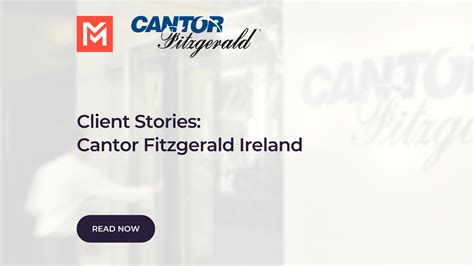 M

CANTOR Fitzgerald

CANTOR Fitzgerald

Client Stories:
Cantor Fitzgerald Ireland

READ NOW